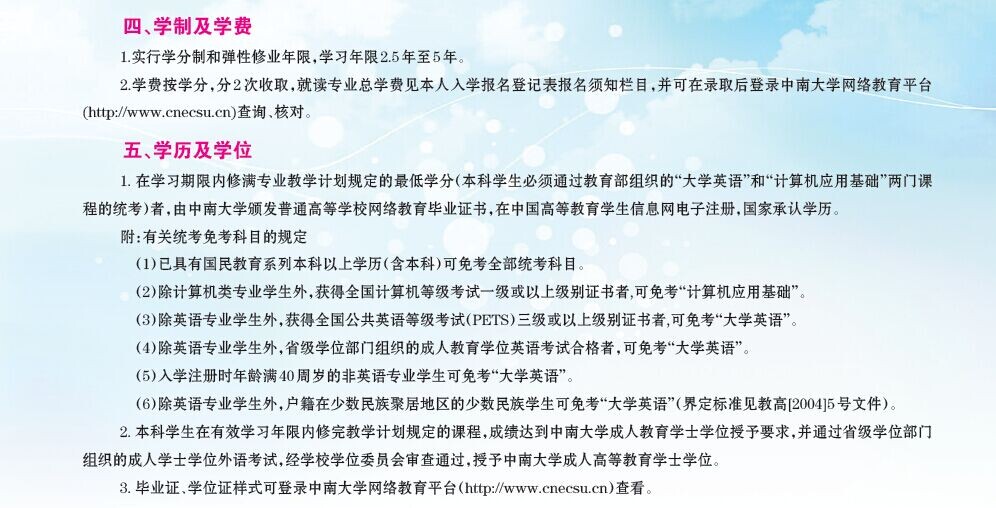 四、学制及学费

1.实行学分制和弹性修业年限，学习年限2.5年至5年。

2.学费按学分，分2次收取，就读专业总学费见本人入学报名登记表报名须知栏目，并可在录取后登录中南大学网络教育平台(http://www.cnecsu.cn)查询、核对。

五、学历及学位

1. 在学习期限内修满专业教学计划规定的最低学分(本科学生必须通过教育部组织的“大学英语”和“计算机应用基础”两门课程的统考)者，由中南大学颁发普通高等学校网络教育毕业证书，在中国高等教育学生信息网电子注册，国家承认学历。

附：有关统考免考科目的规定

(1)已具有国民教育系列本科以上学历(含本科)可免考全部统考科目。

(2)除计算机类专业学生外，获得全国计算机等级考试一级或以上级别证书者，可免考“计算机应用基础”。

(3)除英语专业学生外，获得全国公共英语等级考试(PETS)三级或以上级别证书者，可免考“大学英语”。

(4)除英语专业学生外，省级学位部门组织的成人教育学位英语考试合格者，可免考“大学英语”。

(5)入学注册时年龄满40周岁的非英语专业学生可免考“大学英语”。

(6)除英语专业学生外，户籍在少数民族聚居地区的少数民族学生可免考“大学英语”(界定标准见教高[2004]5号文件)。

2. 本科学生在有效学习年限内修完教学计划规定的课程，成绩达到中南大学成人教育学士学位授予要求，并通过省级学位部门组织的成人学士学位外语考试，经学校学位委员会审查通过，授予中南大学成人高等教育学士学位。

3. 毕业证、学位证样式可登录中南大学网络教育平台(http://www.cnecsu.cn)查看。